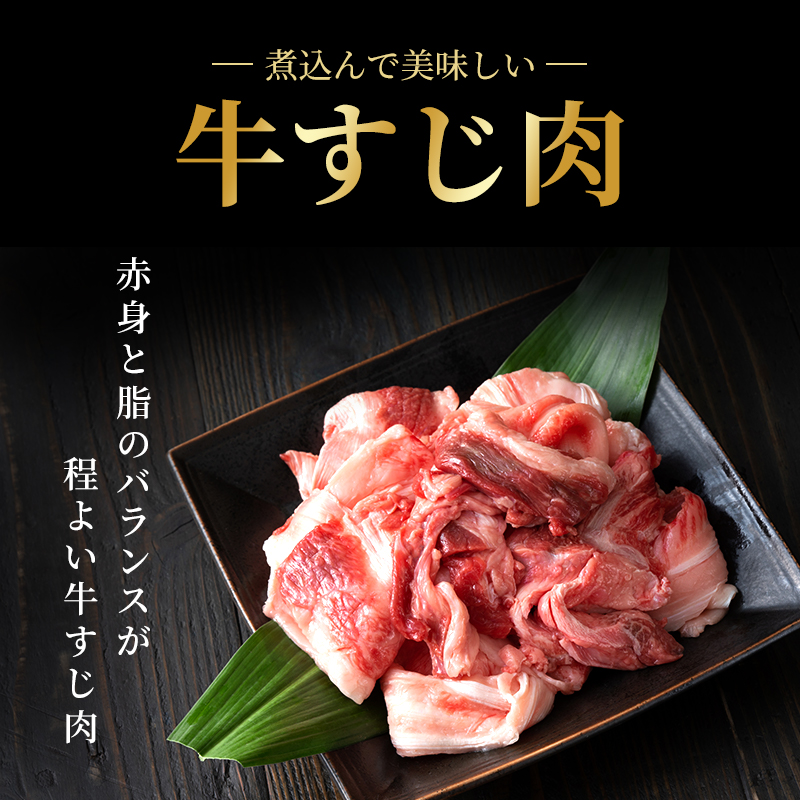 — 煮込んで美味しい —
牛すじ肉

赤身と脂のバランスが
程よい牛すじ肉